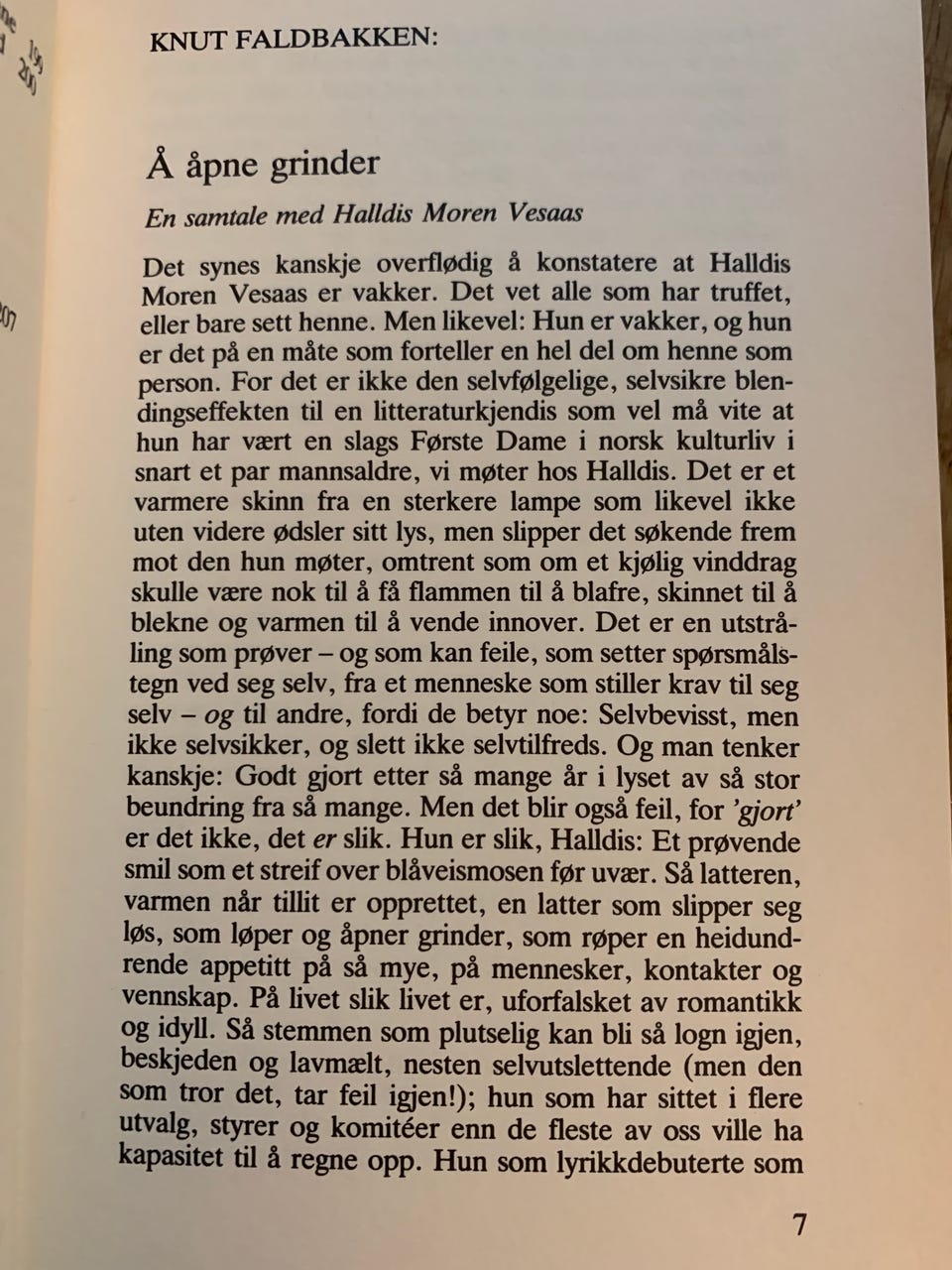 KNUT FALDBAKKEN:

Å åpne grinder

En samtale med Halldis Moren Vesaas

Det synes kanskje overflødig å konstatere at Halldis Moren Vesaas er vakker. Det vet alle som har truffet, eller bare sett henne. Men likevel: Hun er vakker, og hun er det på en måte som forteller en hel del om henne som person. For det er ikke den selvfølgelige, selvsikre blendingseffekten til en litteraturkjendis som vel må vite at hun har vært en slags Første Dame i norsk kulturliv i snart et par mannsaldre, vi møter hos Halldis. Det er et varmere skinn fra en sterkere lampe som likevel ikke uten videre ødsler sitt lys, men slipper det søkende frem mot den hun møter, omtrent som om et kjølig vinddrag skulle være nok til å få flammen til å blafre, skinnet til å blekne og varmen til å vende innover. Det er en utstråling som prøver – og som kan feile, som setter spørsmålstegn ved seg selv, fra et menneske som stiller krav til seg selv – og til andre, fordi de betyr noe: Selvbevisst, men ikke selvsikker, og slett ikke selvtilfreds. Og man tenker kanskje: Godt gjort etter så mange år i lyset av så stor beundring fra så mange. Men det blir også feil, for 'gjort' er det ikke, det er slik. Hun er slik, Halldis: Et prøvende smil som et streif over blåveismosen før uvær. Så latteren, varmen når tillit er opprettet, en latter som slipper seg løs, som løper og åpner grinder, som røper en heidundrende appetitt på så mye, på mennesker, kontakter og vennskap. På livet slik livet er, uforfalsket av romantikk og idyll. Så stemmen som plutselig kan bli så logn igjen, beskjeden og lavmælt, nesten selvutslettende (men den som tror det, tar feil igjen!); hun som har sittet i flere utvalg, styrer og komitéer enn de fleste av oss ville ha kapasitet til å regne opp. Hun som lyrikkdebuterte som

7